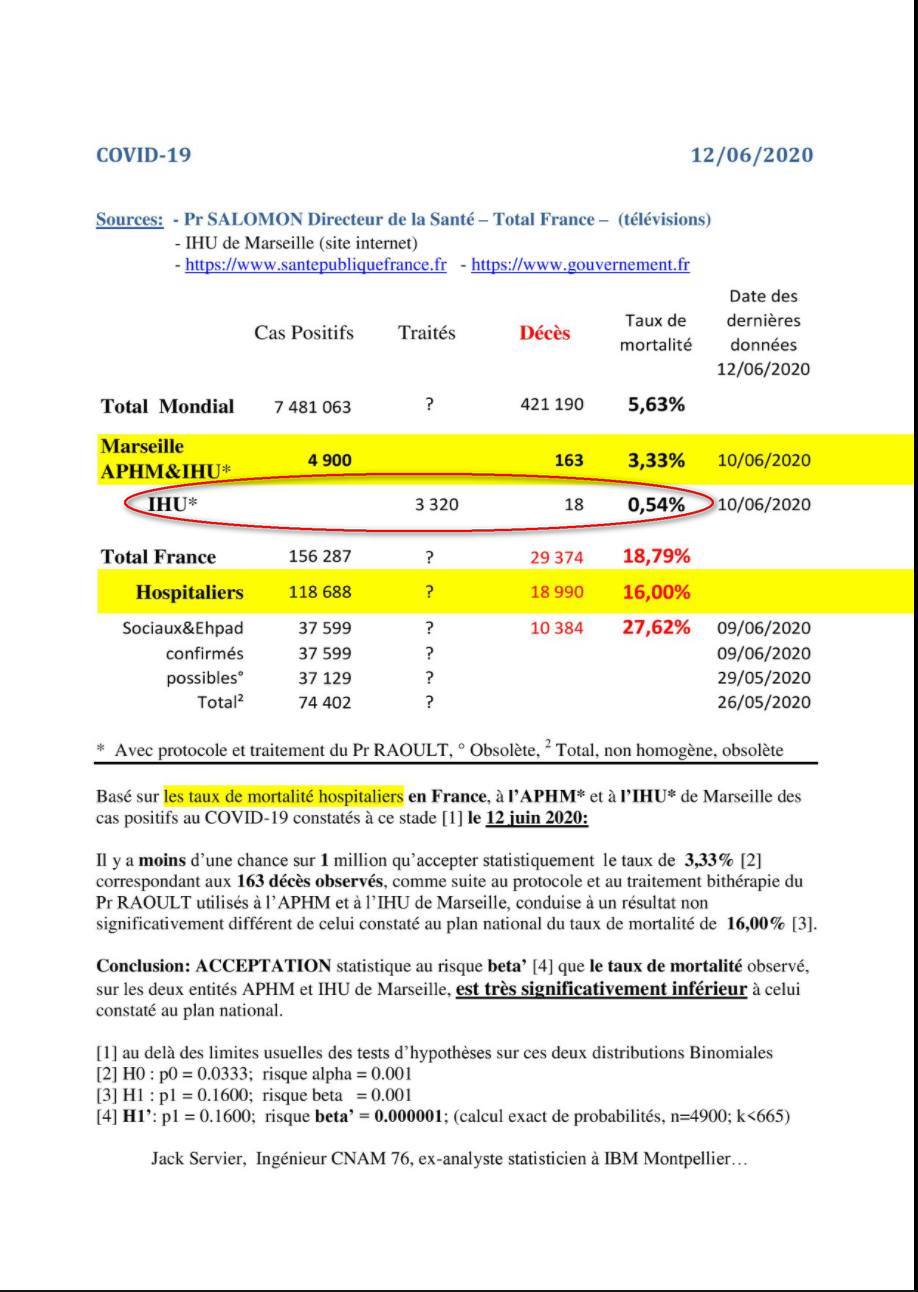 COVID-19 12/06/2020

Sources: - Pr SALOMON Directeur de la Santé – Total France – (télévisions)
- IHU de Marseille (site internet)
- https://www.santepubliquefrance.fr - https://www.gouvernement.fr

| | Cas Positifs | Traités | Décès | Taux de mortalité | Date des dernières données 12/06/2020 |
|---|---|---|---|---|---|
| Total Mondial | 7 481 063 | ? | 421 190 | 5,63% | |
| Marseille APHM&IHU* | 4 900 | | 163 | 3,33% | 10/06/2020 |
| IHU* | | 3 320 | 18 | 0,54% | 10/06/2020 |
| Total France | 156 287 | ? | 29 374 | 18,79% | |
| Hospitaliers | 118 688 | ? | 18 990 | 16,00% | |
| Sociaux&Ehpad | 37 599 | ? | 10 384 | 27,62% | 09/06/2020 |
| confirmés | 37 599 | ? | | | 09/06/2020 |
| possibles° | 37 129 | ? | | | 29/05/2020 |
| Total² | 74 402 | ? | | | 26/05/2020 |

* Avec protocole et traitement du Pr RAOULT, ° Obsolète, ² Total, non homogène, obsolète

Basé sur les taux de mortalité hospitaliers en France, à l'APHM* et à l'IHU* de Marseille des cas positifs au COVID-19 constatés à ce stade [1] le 12 juin 2020:

Il y a moins d'une chance sur 1 million qu'accepter statistiquement le taux de 3,33% [2] correspondant aux 163 décès observés, comme suite au protocole et au traitement bithérapie du Pr RAOULT utilisés à l'APHM et à l'IHU de Marseille, conduise à un résultat non significativement différent de celui constaté au plan national du taux de mortalité de 16,00% [3].

Conclusion: ACCEPTATION statistique au risque beta' [4] que le taux de mortalité observé, sur les deux entités APHM et IHU de Marseille, est très significativement inférieur à celui constaté au plan national.

[1] au delà des limites usuelles des tests d'hypothèses sur ces deux distributions Binomiales
[2] H0 : p0 = 0.0333; risque alpha = 0.001
[3] H1 : p1 = 0.1600; risque beta = 0.001
[4] H1': p1 = 0.1600; risque beta' = 0.000001; (calcul exact de probabilités, n=4900; k<665)

Jack Servier, Ingénieur CNAM 76, ex-analyste statisticien à IBM Montpellier…